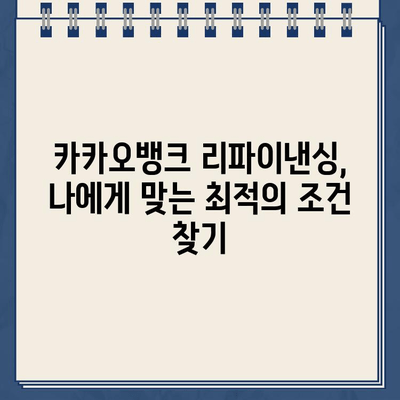 카카오뱅크 리파이낸싱, 나에게 맞는 최적의 조건 찾기